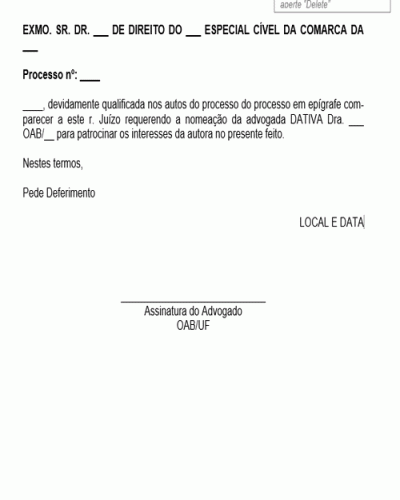 aperte "Delete"

EXMO. SR. DR. ___ DE DIREITO DO ___ ESPECIAL CÍVEL DA COMARCA DA ___

Processo nº: ____

____, devidamente qualificada nos autos do processo do processo em epígrafe comparecer a este r. Juízo requerendo a nomeação da advogada DATIVA Dra. ___ OAB/__ para patrocinar os interesses da autora no presente feito.

Nestes termos,

Pede Deferimento

LOCAL E DATA

Assinatura do Advogado
OAB/UF